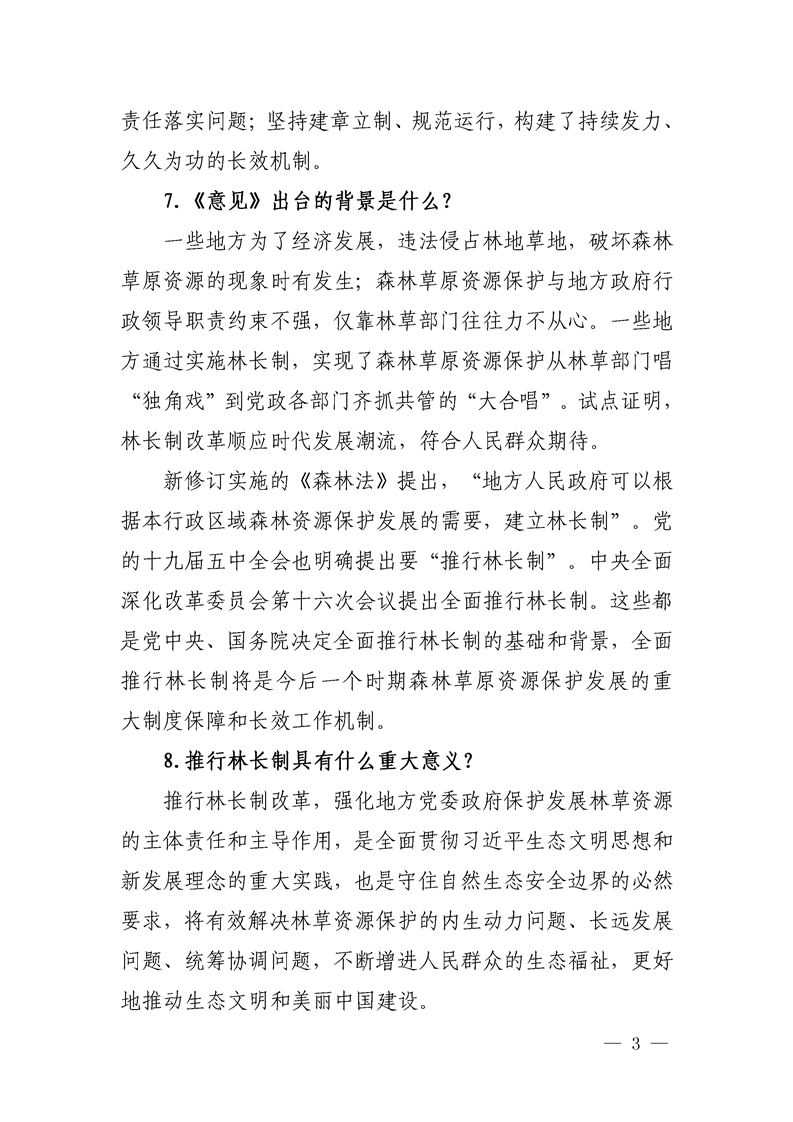 责任落实问题；坚持建章立制、规范运行，构建了持续发力、久久为功的长效机制。

7.《意见》出台的背景是什么？

一些地方为了经济发展，违法侵占林地草地，破坏森林草原资源的现象时有发生；森林草原资源保护与地方政府行政领导职责约束不强，仅靠林草部门往往力不从心。一些地方通过实施林长制，实现了森林草原资源保护从林草部门唱“独角戏”到党政各部门齐抓共管的“大合唱”。试点证明，林长制改革顺应时代发展潮流，符合人民群众期待。

新修订实施的《森林法》提出，“地方人民政府可以根据本行政区域森林资源保护发展的需要，建立林长制”。党的十九届五中全会也明确提出要“推行林长制”。中央全面深化改革委员会第十六次会议提出全面推行林长制。这些都是党中央、国务院决定全面推行林长制的基础和背景，全面推行林长制将是今后一个时期森林草原资源保护发展的重大制度保障和长效工作机制。

8.推行林长制具有什么重大意义？

推行林长制改革，强化地方党委政府保护发展林草资源的主体责任和主导作用，是全面贯彻习近平生态文明思想和新发展理念的重大实践，也是守住自然生态安全边界的必然要求，将有效解决林草资源保护的内生动力问题、长远发展问题、统筹协调问题，不断增进人民群众的生态福祉，更好地推动生态文明和美丽中国建设。

— 3 —